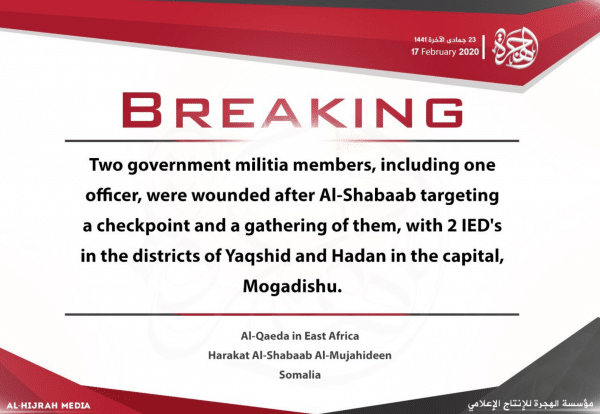 23 جمادى الآخرة 1441
17 February 2020

الهجرة

BREAKING

Two government militia members, including one officer, were wounded after Al-Shabaab targeting a checkpoint and a gathering of them, with 2 IED's in the districts of Yaqshid and Hadan in the capital, Mogadishu.

Al-Qaeda in East Africa
Harakat Al-Shabaab Al-Mujahideen
Somalia

AL-HIJRAH MEDIA

مؤسسة الهجرة للإنتاج الإعلامي